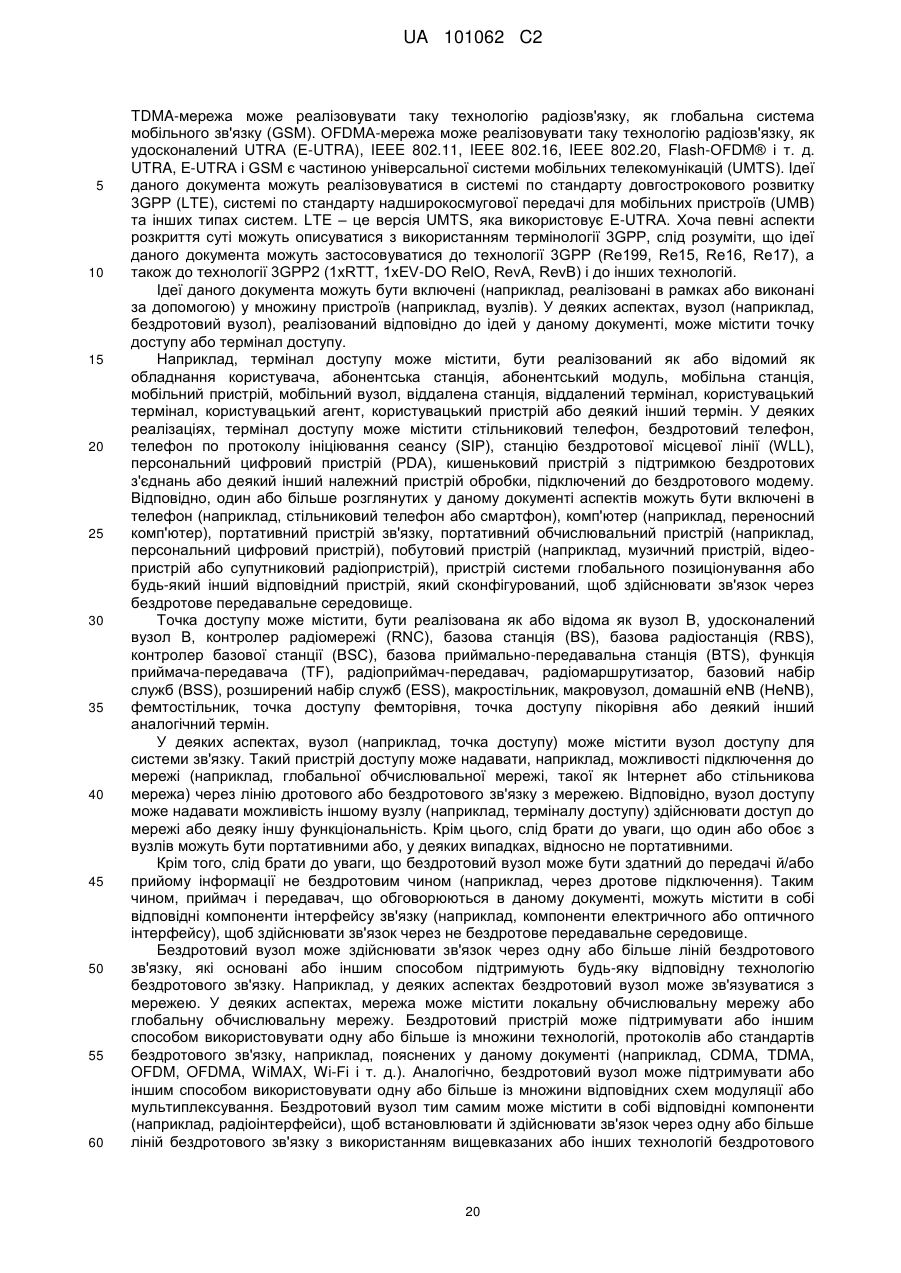 UA 101062 C2

TDMA-мережа може реалізовувати таку технологію радіозв'язку, як глобальна система мобільного зв'язку (GSM). OFDMA-мережа може реалізовувати таку технологію радіозв'язку, як удосконалений UTRA (E-UTRA), IEEE 802.11, IEEE 802.16, IEEE 802.20, Flash-OFDM® і т. д. UTRA, E-UTRA і GSM є частиною універсальної системи мобільних телекомунікацій (UMTS). Ідеї
5 даного документа можуть реалізовуватися в системі по стандарту довгострокового розвитку 3GPP (LTE), системі по стандарту надширокосмугової передачі для мобільних пристроїв (UMB) та інших типах систем. LTE – це версія UMTS, яка використовує E-UTRA. Хоча певні аспекти розкриття суті можуть описуватися з використанням термінології 3GPP, слід розуміти, що ідеї даного документа можуть застосовуватися до технології 3GPP (Re199, Re15, Re16, Re17), а
10 також до технології 3GPP2 (1xRTT, 1xEV-DO RelO, RevA, RevB) і до інших технологій.

Ідеї даного документа можуть бути включені (наприклад, реалізовані в рамках або виконані за допомогою) у множину пристроїв (наприклад, вузлів). У деяких аспектах, вузол (наприклад, бездротовий вузол), реалізований відповідно до ідей у даному документі, може містити точку доступу або термінал доступу.

15 Наприклад, термінал доступу може містити, бути реалізований як або відомий як обладнання користувача, абонентська станція, абонентський модуль, мобільна станція, мобільний пристрій, мобільний вузол, віддалена станція, віддалений термінал, користувацький термінал, користувацький агент, користувацький пристрій або деякий інший термін. У деяких реалізаціях, термінал доступу може містити стільниковий телефон, бездротовий телефон,
20 телефон по протоколу ініціювання сеансу (SIP), станцію бездротової місцевої лінії (WLL), персональний цифровий пристрій (PDA), кишеньковий пристрій з підтримкою бездротових з'єднань або деякий інший належний пристрій обробки, підключений до бездротового модему. Відповідно, один або більше розглянутих у даному документі аспектів можуть бути включені в телефон (наприклад, стільниковий телефон або смартфон), комп'ютер (наприклад, переносний
25 комп'ютер), портативний пристрій зв'язку, портативний обчислювальний пристрій (наприклад, персональний цифровий пристрій), побутовий пристрій (наприклад, музичний пристрій, відеопристрій або супутниковий радіопристрій), пристрій системи глобального позиціонування або будь-який інший відповідний пристрій, який сконфігурований, щоб здійснювати зв'язок через бездротове передавальне середовище.

30 Точка доступу може містити, бути реалізована як або відома як вузол B, удосконалений вузол B, контролер радіомережі (RNC), базова станція (BS), базова радіостанція (RBS), контролер базової станції (BSC), базова приймально-передавальна станція (BTS), функція приймача-передавача (TF), радіоприймач-передавач, радіомаршрутизатор, базовий набір служб (BSS), розширений набір служб (ESS), макростільник, макровузол, домашній eNB (HeNB),
35 фемтостільник, точка доступу фемторівня, точка доступу пікорівня або деякий інший аналогічний термін.

У деяких аспектах, вузол (наприклад, точка доступу) може містити вузол доступу для системи зв'язку. Такий пристрій доступу може надавати, наприклад, можливості підключення до мережі (наприклад, глобальної обчислювальної мережі, такої як Інтернет або стільникова
40 мережа) через лінію дротового або бездротового зв'язку з мережею. Відповідно, вузол доступу може надавати можливість іншому вузлу (наприклад, терміналу доступу) здійснювати доступ до мережі або деяку іншу функціональність. Крім цього, слід брати до уваги, що один або обоє з вузлів можуть бути портативними або, у деяких випадках, відносно не портативними.

Крім того, слід брати до уваги, що бездротовий вузол може бути здатний до передачі й/або
45 прийому інформації не бездротовим чином (наприклад, через дротове підключення). Таким чином, приймач і передавач, що обговорюються в даному документі, можуть містити в собі відповідні компоненти інтерфейсу зв'язку (наприклад, компоненти електричного або оптичного інтерфейсу), щоб здійснювати зв'язок через не бездротове передавальне середовище.

Бездротовий вузол може здійснювати зв'язок через одну або більше ліній бездротового
50 зв'язку, які основані або іншим способом підтримують будь-яку відповідну технологію бездротового зв'язку. Наприклад, у деяких аспектах бездротовий вузол може зв'язуватися з мережею. У деяких аспектах, мережа може містити локальну обчислювальну мережу або глобальну обчислювальну мережу. Бездротовий пристрій може підтримувати або іншим способом використовувати одну або більше із множини технологій, протоколів або стандартів
55 бездротового зв'язку, наприклад, пояснених у даному документі (наприклад, CDMA, TDMA, OFDM, OFDMA, WiMAX, Wi-Fi і т. д.). Аналогічно, бездротовий вузол може підтримувати або іншим способом використовувати одну або більше із множини відповідних схем модуляції або мультиплексування. Бездротовий вузол тим самим може містити в собі відповідні компоненти (наприклад, радіоінтерфейси), щоб встановлювати й здійснювати зв'язок через одну або більше
60 ліній бездротового зв'язку з використанням вищевказаних або інших технологій бездротового

20